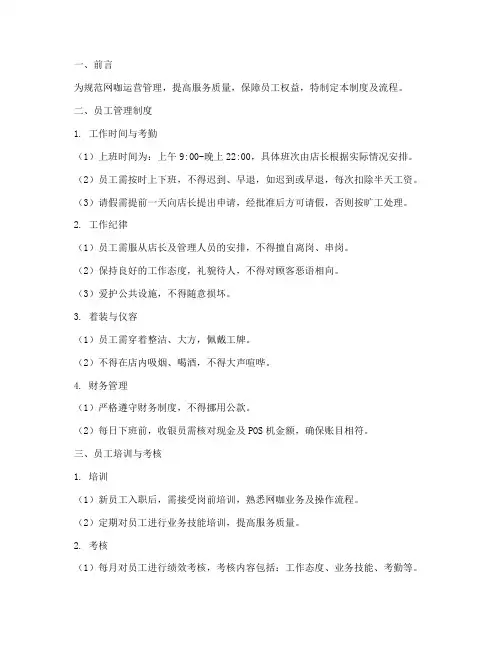 一、前言

为规范网咖运营管理，提高服务质量，保障员工权益，特制定本制度及流程。

二、员工管理制度

1. 工作时间与考勤

（1）上班时间为：上午 9:00-晚上 22:00，具体班次由店长根据实际情况安排。

（2）员工需按时上下班，不得迟到、早退，如迟到或早退，每次扣除半天工资。

（3）请假需提前一天向店长提出申请，经批准后方可请假，否则按旷工处理。

2. 工作纪律

（1）员工需服从店长及管理人员的安排，不得擅自离岗、串岗。

（2）保持良好的工作态度，礼貌待人，不得对顾客恶语相向。

（3）爱护公共设施，不得随意损坏。

3. 着装与仪容

（1）员工需穿着整洁、大方，佩戴工牌。

（2）不得在店内吸烟、喝酒，不得大声喧哗。

4. 财务管理

（1）严格遵守财务制度，不得挪用公款。

（2）每日下班前，收银员需核对现金及 POS 机金额，确保账目相符。

三、员工培训与考核

1. 培训

（1）新员工入职后，需接受岗前培训，熟悉网咖业务及操作流程。

（2）定期对员工进行业务技能培训，提高服务质量。

2. 考核

（1）每月对员工进行绩效考核，考核内容包括：工作态度、业务技能、考勤等。